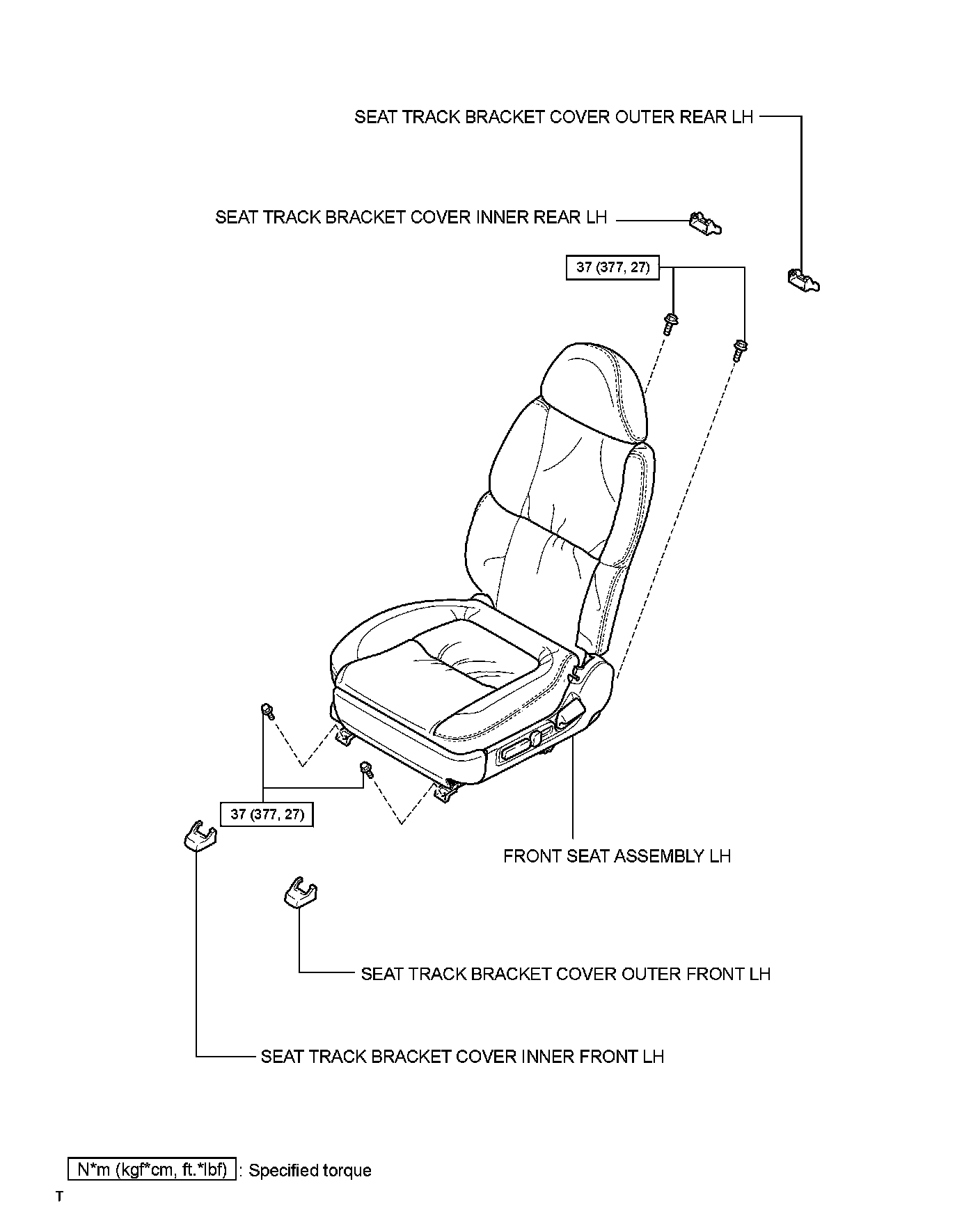 SEAT TRACK BRACKET COVER OUTER REAR LH

SEAT TRACK BRACKET COVER INNER REAR LH

37 (377, 27)

37 (377, 27)

FRONT SEAT ASSEMBLY LH

SEAT TRACK BRACKET COVER OUTER FRONT LH

SEAT TRACK BRACKET COVER INNER FRONT LH

N*m (kgf*cm, ft.*lbf) : Specified torque

T